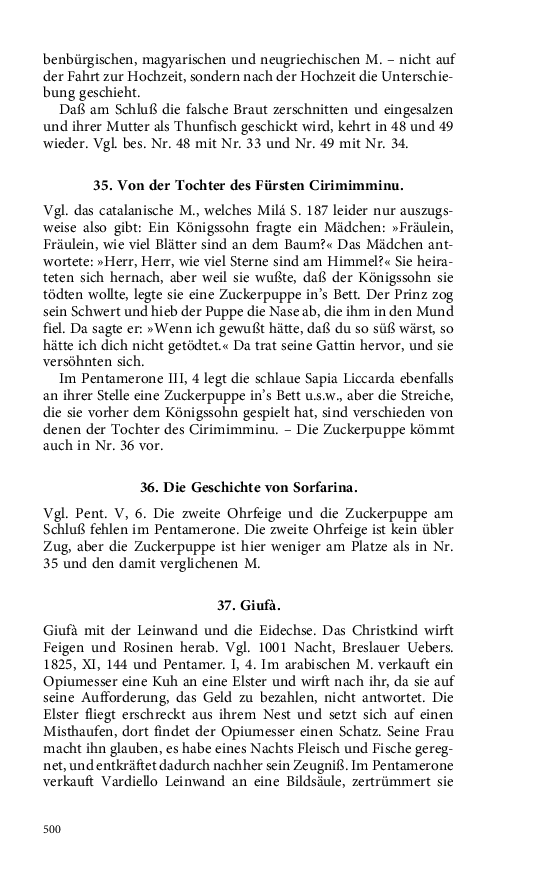 benbürgischen, magyarischen und neugriechischen M. – nicht auf der Fahrt zur Hochzeit, sondern nach der Hochzeit die Unterschiebung geschieht.

Daß am Schluß die falsche Braut zerschnitten und eingesalzen und ihrer Mutter als Thunfisch geschickt wird, kehrt in 48 und 49 wieder. Vgl. bes. Nr. 48 mit Nr. 33 und Nr. 49 mit Nr. 34.

35. Von der Tochter des Fürsten Cirimimminu.

Vgl. das catalanische M., welches Milá S. 187 leider nur auszugsweise also gibt: Ein Königssohn fragte ein Mädchen: »Fräulein, Fräulein, wie viel Blätter sind an dem Baum?« Das Mädchen antwortete: »Herr, Herr, wie viel Sterne sind am Himmel?« Sie heirateten sich hernach, aber weil sie wußte, daß der Königssohn sie tödten wollte, legte sie eine Zuckerpuppe in's Bett. Der Prinz zog sein Schwert und hieb der Puppe die Nase ab, die ihm in den Mund fiel. Da sagte er: »Wenn ich gewußt hätte, daß du so süß wärst, so hätte ich dich nicht getödtet.« Da trat seine Gattin hervor, und sie versöhnten sich.

Im Pentamerone III, 4 legt die schlaue Sapia Liccarda ebenfalls an ihrer Stelle eine Zuckerpuppe in's Bett u.s.w., aber die Streiche, die sie vorher dem Königssohn gespielt hat, sind verschieden von denen der Tochter des Cirimimminu. – Die Zuckerpuppe kömmt auch in Nr. 36 vor.

36. Die Geschichte von Sorfarina.

Vgl. Pent. V, 6. Die zweite Ohrfeige und die Zuckerpuppe am Schluß fehlen im Pentamerone. Die zweite Ohrfeige ist kein übler Zug, aber die Zuckerpuppe ist hier weniger am Platze als in Nr. 35 und den damit verglichenen M.

37. Giufà.

Giufà mit der Leinwand und die Eidechse. Das Christkind wirft Feigen und Rosinen herab. Vgl. 1001 Nacht, Breslauer Uebers. 1825, XI, 144 und Pentamer. I, 4. Im arabischen M. verkauft ein Opiumesser eine Kuh an eine Elster und wirft nach ihr, da sie auf seine Aufforderung, das Geld zu bezahlen, nicht antwortet. Die Elster fliegt erschreckt aus ihrem Nest und setzt sich auf einen Misthaufen, dort findet der Opiumesser einen Schatz. Seine Frau macht ihn glauben, es habe eines Nachts Fleisch und Fische geregnet, und entkräftet dadurch nachher sein Zeugniß. Im Pentamerone verkauft Vardiello Leinwand an eine Bildsäule, zertrümmert sie

500